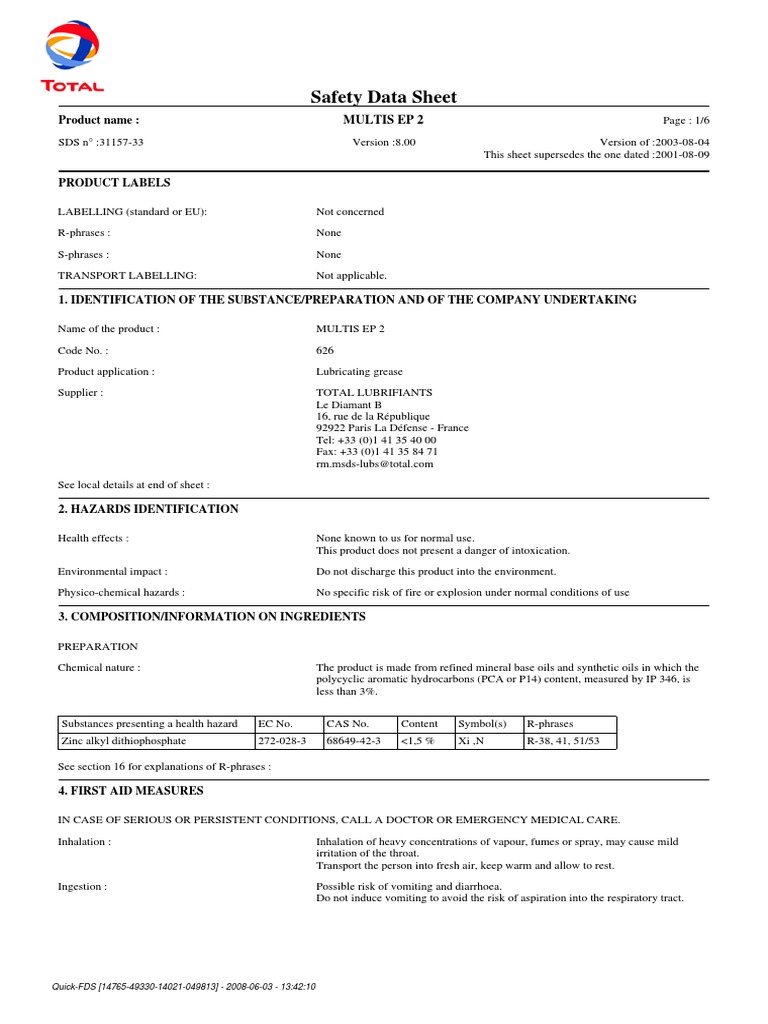 TOTAL

Safety Data Sheet

Product name : MULTIS EP 2 Page : 1/6

SDS n° :31157-33 Version :8.00 Version of :2003-08-04
This sheet supersedes the one dated :2001-08-09

PRODUCT LABELS

LABELLING (standard or EU): Not concerned

R-phrases : None

S-phrases : None

TRANSPORT LABELLING: Not applicable.

1. IDENTIFICATION OF THE SUBSTANCE/PREPARATION AND OF THE COMPANY UNDERTAKING

Name of the product : MULTIS EP 2

Code No. : 626

Product application : Lubricating grease

Supplier : TOTAL LUBRIFIANTS
Le Diamant B
16, rue de la République
92922 Paris La Défense - France
Tel: +33 (0)1 41 35 40 00
Fax: +33 (0)1 41 35 84 71
rm.msds-lubs@total.com

See local details at end of sheet :

2. HAZARDS IDENTIFICATION

Health effects : None known to us for normal use.
This product does not present a danger of intoxication.

Environmental impact : Do not discharge this product into the environment.

Physico-chemical hazards : No specific risk of fire or explosion under normal conditions of use

3. COMPOSITION/INFORMATION ON INGREDIENTS

PREPARATION

Chemical nature : The product is made from refined mineral base oils and synthetic oils in which the polycyclic aromatic hydrocarbons (PCA or P14) content, measured by IP 346, is less than 3%.

| Substances presenting a health hazard | EC No. | CAS No. | Content | Symbol(s) | R-phrases |
|---|---|---|---|---|---|
| Zinc alkyl dithiophosphate | 272-028-3 | 68649-42-3 | <1,5 % | Xi ,N | R-38, 41, 51/53 |

See section 16 for explanations of R-phrases :

4. FIRST AID MEASURES

IN CASE OF SERIOUS OR PERSISTENT CONDITIONS, CALL A DOCTOR OR EMERGENCY MEDICAL CARE.

Inhalation : Inhalation of heavy concentrations of vapour, fumes or spray, may cause mild irritation of the throat.
Transport the person into fresh air, keep warm and allow to rest.

Ingestion : Possible risk of vomiting and diarrhoea.
Do not induce vomiting to avoid the risk of aspiration into the respiratory tract.

Quick-FDS [14765-49330-14021-049813] - 2008-06-03 - 13:42:10